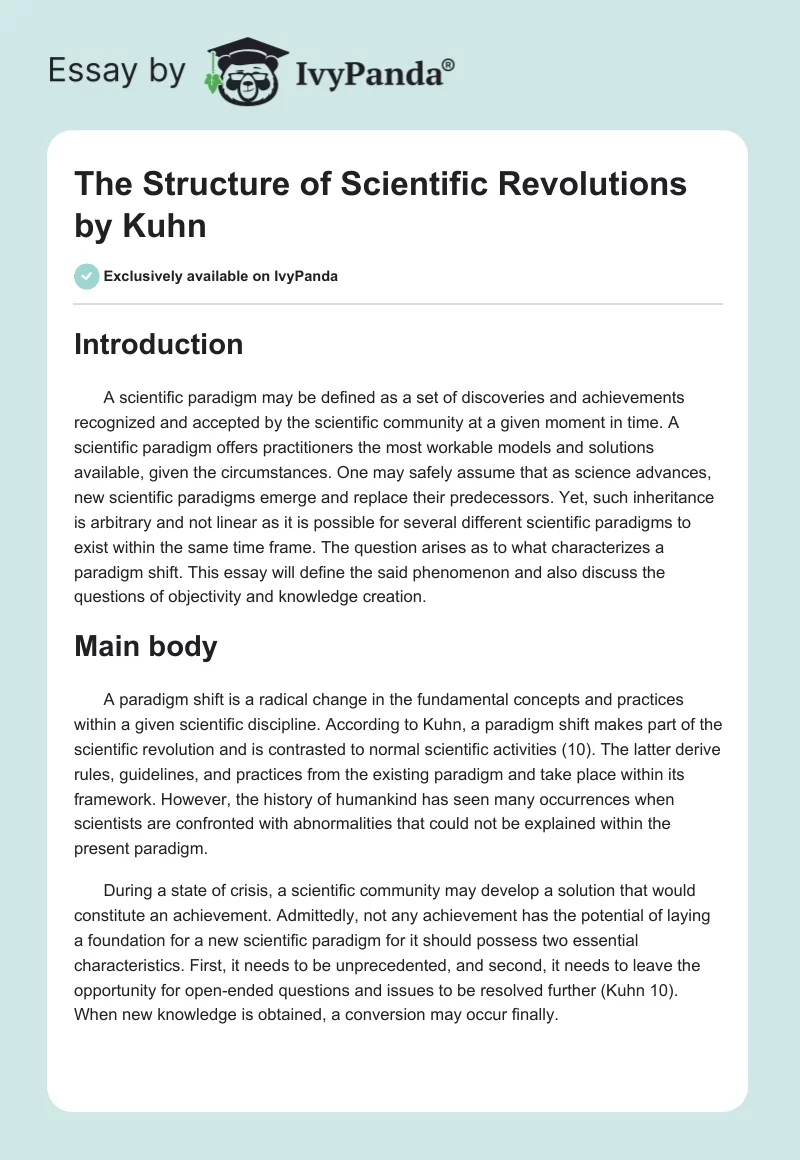 Essay by IvyPanda®

The Structure of Scientific Revolutions by Kuhn

Exclusively available on IvyPanda

Introduction

A scientific paradigm may be defined as a set of discoveries and achievements recognized and accepted by the scientific community at a given moment in time. A scientific paradigm offers practitioners the most workable models and solutions available, given the circumstances. One may safely assume that as science advances, new scientific paradigms emerge and replace their predecessors. Yet, such inheritance is arbitrary and not linear as it is possible for several different scientific paradigms to exist within the same time frame. The question arises as to what characterizes a paradigm shift. This essay will define the said phenomenon and also discuss the questions of objectivity and knowledge creation.

Main body

A paradigm shift is a radical change in the fundamental concepts and practices within a given scientific discipline. According to Kuhn, a paradigm shift makes part of the scientific revolution and is contrasted to normal scientific activities (10). The latter derive rules, guidelines, and practices from the existing paradigm and take place within its framework. However, the history of humankind has seen many occurrences when scientists are confronted with abnormalities that could not be explained within the present paradigm.

During a state of crisis, a scientific community may develop a solution that would constitute an achievement. Admittedly, not any achievement has the potential of laying a foundation for a new scientific paradigm for it should possess two essential characteristics. First, it needs to be unprecedented, and second, it needs to leave the opportunity for open-ended questions and issues to be resolved further (Kuhn 10). When new knowledge is obtained, a conversion may occur finally.